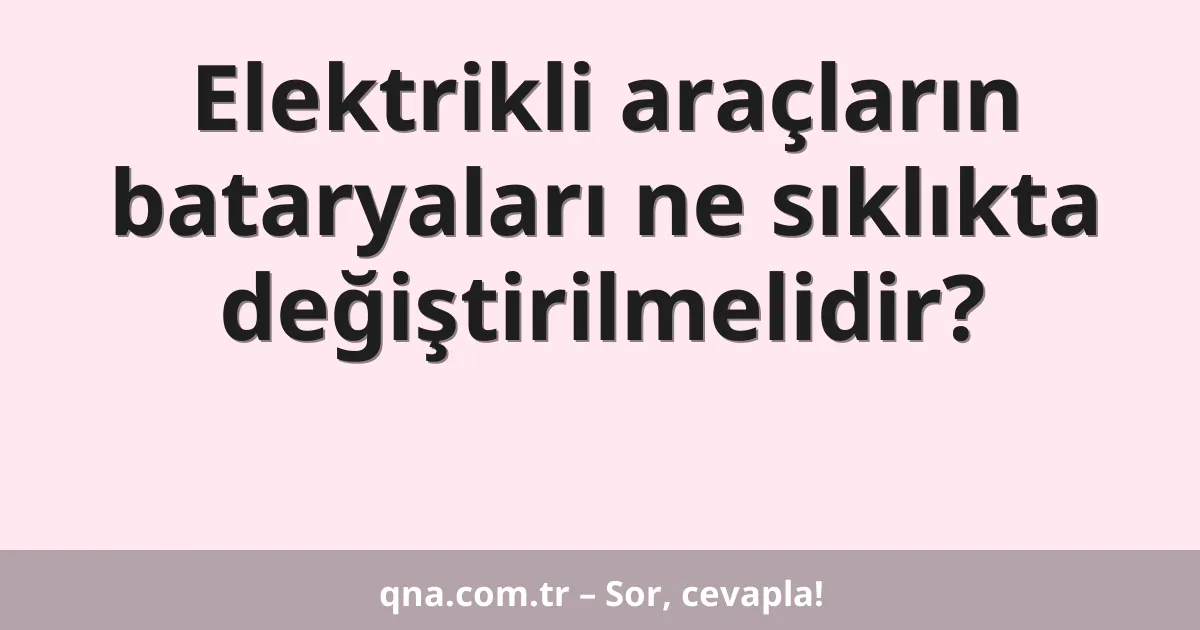 Elektrikli araçların bataryaları ne sıklıkta değiştirilmelidir?

qna.com.tr – Sor, cevapla!